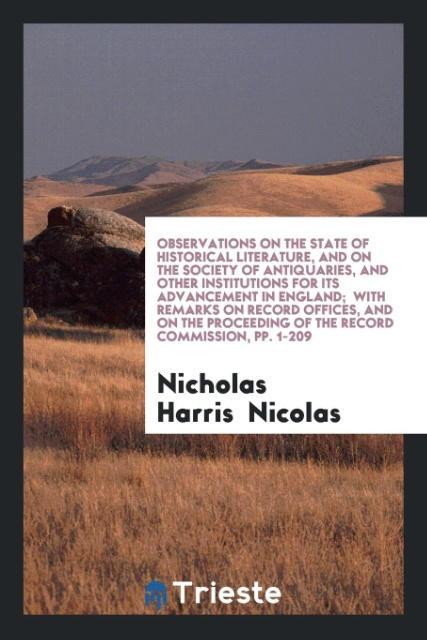 OBSERVATIONS ON THE STATE OF HISTORICAL LITERATURE, AND ON THE SOCIETY OF ANTIQUARIES, AND OTHER INSTITUTIONS FOR ITS ADVANCEMENT IN ENGLAND; WITH REMARKS ON RECORD OFFICES, AND ON THE PROCEEDING OF THE RECORD COMMISSION, PP. 1-209

Nicholas Harris Nicolas

Trieste